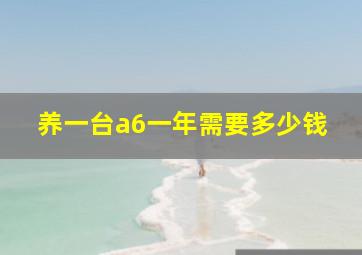 养一台a6一年需要多少钱